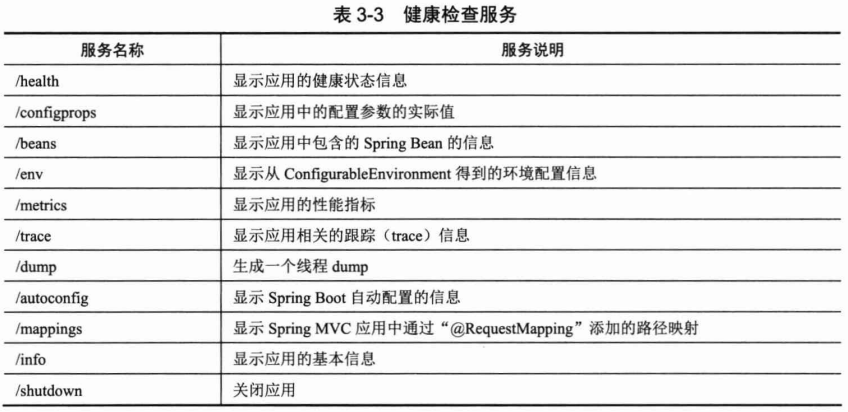 表 3-3　健康检查服务

| 服务名称 | 服务说明 |
|---|---|
| /health | 显示应用的健康状态信息 |
| /configprops | 显示应用中的配置参数的实际值 |
| /beans | 显示应用中包含的 Spring Bean 的信息 |
| /env | 显示从 ConfigurableEnvironment 得到的环境配置信息 |
| /metrics | 显示应用的性能指标 |
| /trace | 显示应用相关的跟踪（trace）信息 |
| /dump | 生成一个线程 dump |
| /autoconfig | 显示 Spring Boot 自动配置的信息 |
| /mappings | 显示 Spring MVC 应用中通过“@RequestMapping”添加的路径映射 |
| /info | 显示应用的基本信息 |
| /shutdown | 关闭应用 |